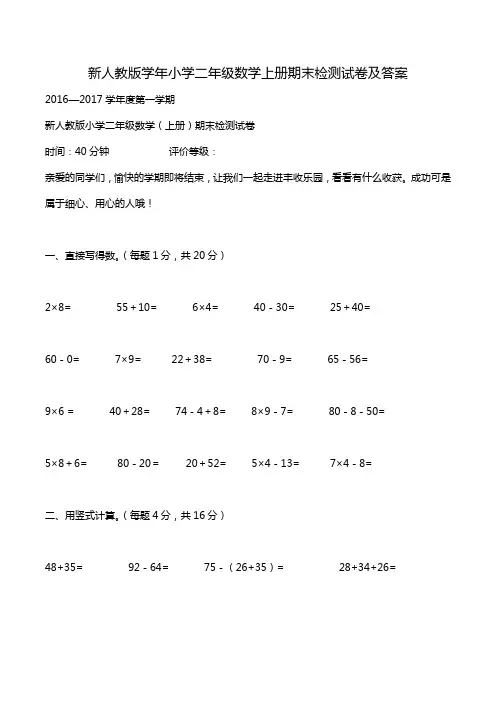 新人教版学年小学二年级数学上册期末检测试卷及答案

2016—2017 学年度第一学期

新人教版小学二年级数学（上册）期末检测试卷

时间：40 分钟　　评价等级：

亲爱的同学们，愉快的学期即将结束，让我们一起走进丰收乐园，看看有什么收获。成功可是属于细心、用心的人哦！

一、直接写得数。（每题 1 分，共 20 分）

$2\times8=$　　$55+10=$　　$6\times4=$　　$40-30=$　　$25+40=$

$60-0=$　　$7\times9=$　　$22+38=$　　$70-9=$　　$65-56=$

$9\times6=$　　$40+28=$　　$74-4+8=$　　$8\times9-7=$　　$80-8-50=$

$5\times8+6=$　　$80-20=$　　$20+52=$　　$5\times4-13=$　　$7\times4-8=$

二、用竖式计算。（每题 4 分，共 16 分）

$48+35=$　　$92-64=$　　$75-(26+35)=$　　$28+34+26=$